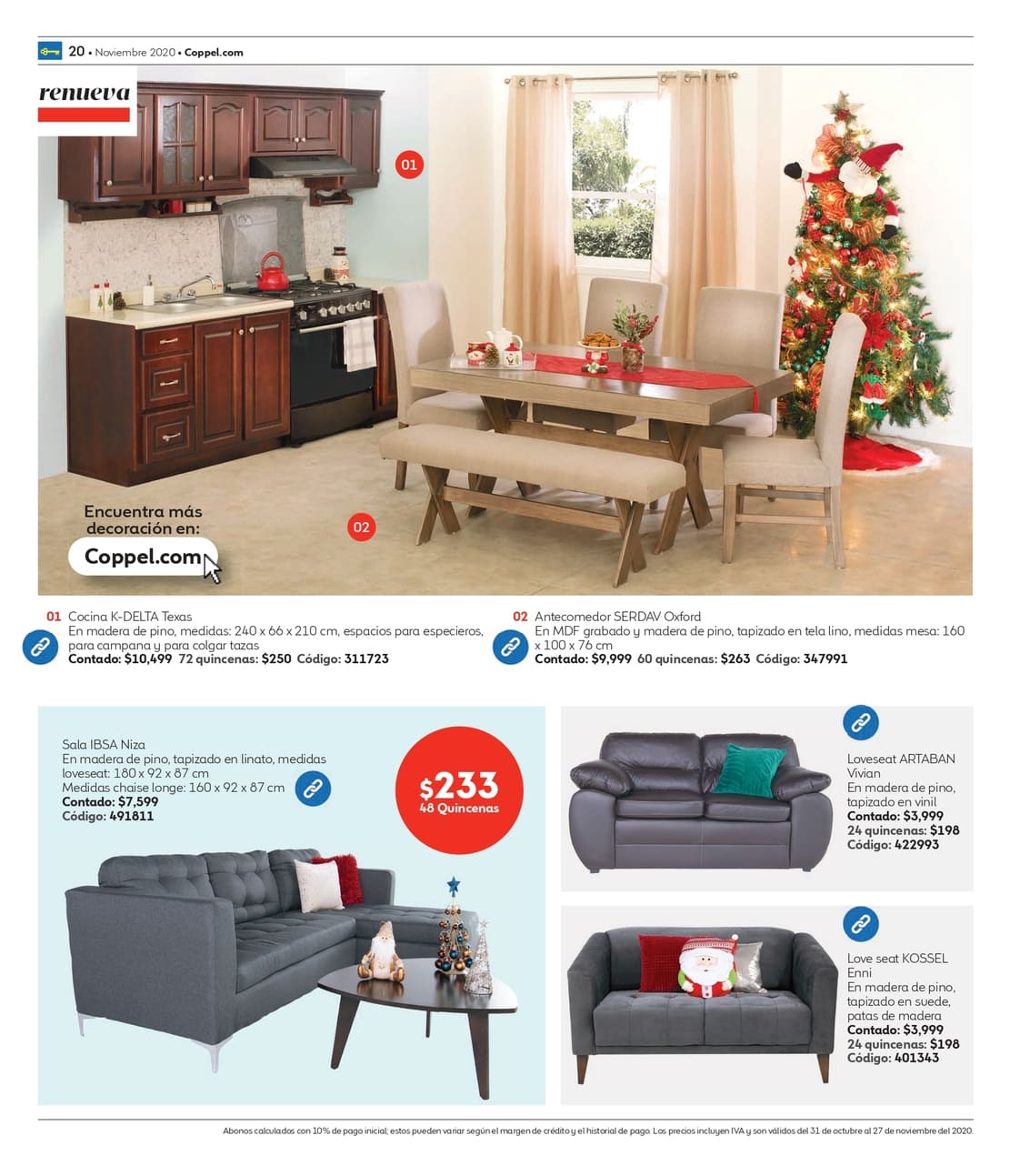 20 • Noviembre 2020 • Coppel.com

renueva

01

02

Encuentra más decoración en:
Coppel.com

01 Cocina K-DELTA Texas
En madera de pino, medidas: 240 x 66 x 210 cm, espacios para especieros, para campana y para colgar tazas
Contado: $10,499 72 quincenas: $250 Código: 311723

02 Antecomedor SERDAV Oxford
En MDF grabado y madera de pino, tapizado en tela lino, medidas mesa: 160 x 100 x 76 cm
Contado: $9,999 60 quincenas: $263 Código: 347991

Sala IBSA Niza
En madera de pino, tapizado en linato, medidas loveseat: 180 x 92 x 87 cm
Medidas chaise longe: 160 x 92 x 87 cm
Contado: $7,599
Código: 491811

$233
48 Quincenas

Loveseat ARTABAN Vivian
En madera de pino, tapizado en vinil
Contado: $3,999
24 quincenas: $198
Código: 422993

Love seat KOSSEL Enni
En madera de pino, tapizado en suede, patas de madera
Contado: $3,999
24 quincenas: $198
Código: 401343

Abonos calculados con 10% de pago inicial; estos pueden variar según el margen de crédito y el historial de pago. Los precios incluyen IVA y son válidos del 31 de octubre al 27 de noviembre del 2020.